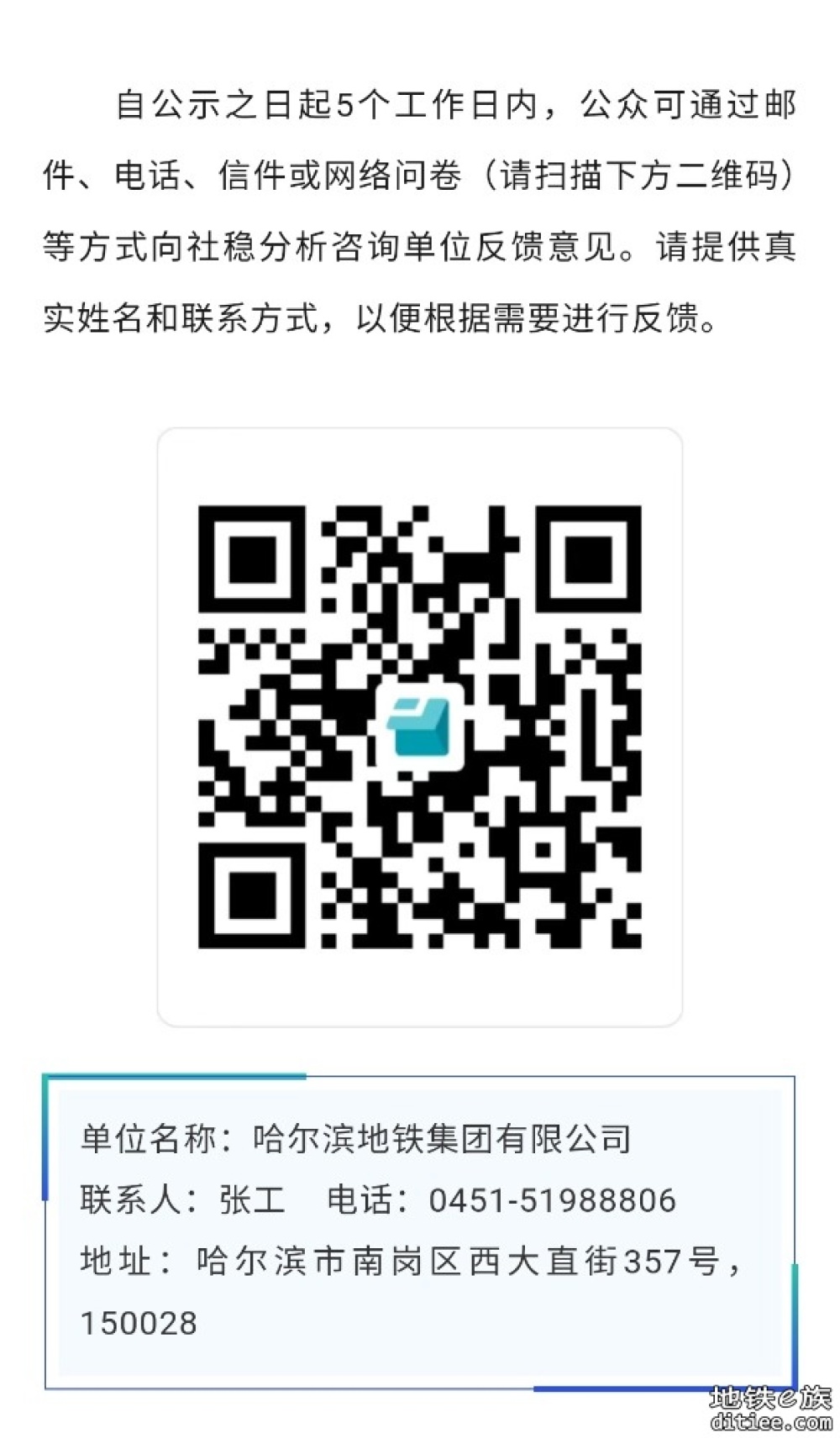 自公示之日起5个工作日内，公众可通过邮件、电话、信件或网络问卷（请扫描下方二维码）等方式向社稳分析咨询单位反馈意见。请提供真实姓名和联系方式，以便根据需要进行反馈。

单位名称：哈尔滨地铁集团有限公司
联系人：张工　电话：0451-51988806
地址：哈尔滨市南岗区西大直街357号，150028

地铁e族
ditiee.com